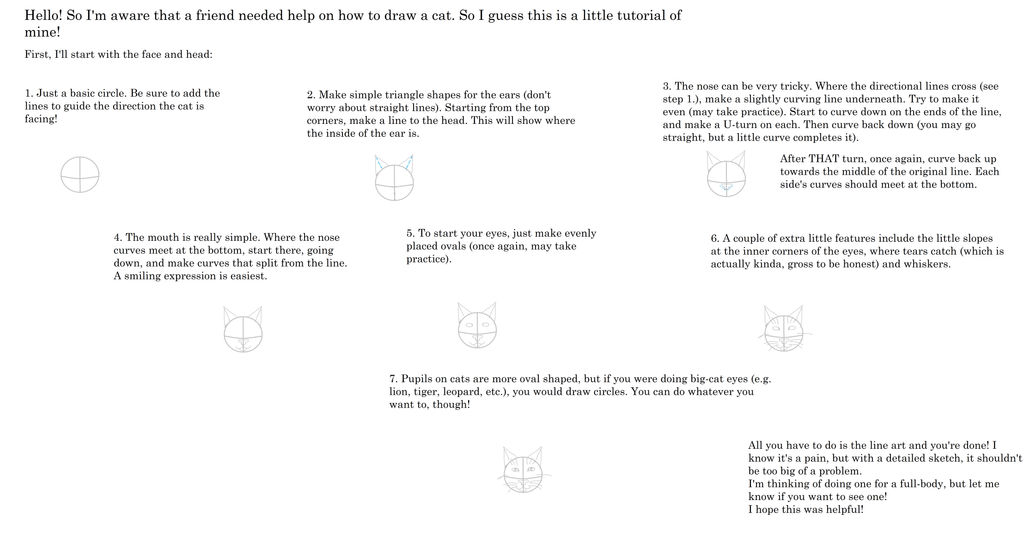 Hello! So I'm aware that a friend needed help on how to draw a cat. So I guess this is a little tutorial of mine!

First, I'll start with the face and head:

1. Just a basic circle. Be sure to add the lines to guide the direction the cat is facing!

2. Make simple triangle shapes for the ears (don't worry about straight lines). Starting from the top corners, make a line to the head. This will show where the inside of the ear is.

3. The nose can be very tricky. Where the directional lines cross (see step 1.), make a slightly curving line underneath. Try to make it even (may take practice). Start to curve down on the ends of the line, and make a U-turn on each. Then curve back down (you may go straight, but a little curve completes it).

After THAT turn, once again, curve back up towards the middle of the original line. Each side's curves should meet at the bottom.

4. The mouth is really simple. Where the nose curves meet at the bottom, start there, going down, and make curves that split from the line. A smiling expression is easiest.

5. To start your eyes, just make evenly placed ovals (once again, may take practice).

6. A couple of extra little features include the little slopes at the inner corners of the eyes, where tears catch (which is actually kinda, gross to be honest) and whiskers.

7. Pupils on cats are more oval shaped, but if you were doing big-cat eyes (e.g. lion, tiger, leopard, etc.), you would draw circles. You can do whatever you want to, though!

All you have to do is the line art and you're done! I know it's a pain, but with a detailed sketch, it shouldn't be too big of a problem.
I'm thinking of doing one for a full-body, but let me know if you want to see one!
I hope this was helpful!